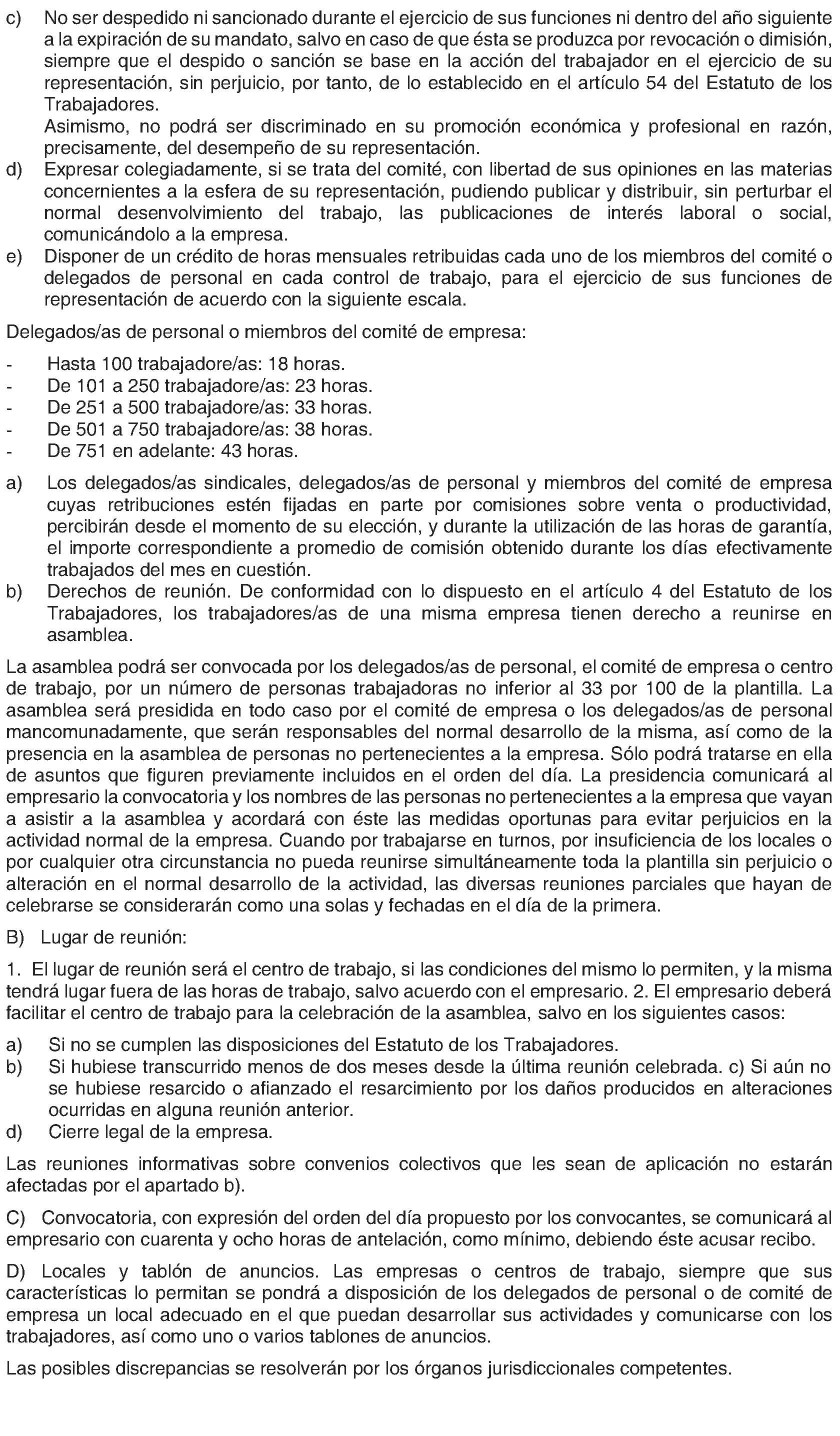 c) No ser despedido ni sancionado durante el ejercicio de sus funciones ni dentro del año siguiente a la expiración de su mandato, salvo en caso de que ésta se produzca por revocación o dimisión, siempre que el despido o sanción se base en la acción del trabajador en el ejercicio de su representación, sin perjuicio, por tanto, de lo establecido en el artículo 54 del Estatuto de los Trabajadores.
Asimismo, no podrá ser discriminado en su promoción económica y profesional en razón, precisamente, del desempeño de su representación.
d) Expresar colegiadamente, si se trata del comité, con libertad de sus opiniones en las materias concernientes a la esfera de su representación, pudiendo publicar y distribuir, sin perturbar el normal desenvolvimiento del trabajo, las publicaciones de interés laboral o social, comunicándolo a la empresa.
e) Disponer de un crédito de horas mensuales retribuidas cada uno de los miembros del comité o delegados de personal en cada control de trabajo, para el ejercicio de sus funciones de representación de acuerdo con la siguiente escala.

Delegados/as de personal o miembros del comité de empresa:

- Hasta 100 trabajadore/as: 18 horas.
- De 101 a 250 trabajadore/as: 23 horas.
- De 251 a 500 trabajadore/as: 33 horas.
- De 501 a 750 trabajadore/as: 38 horas.
- De 751 en adelante: 43 horas.

a) Los delegados/as sindicales, delegados/as de personal y miembros del comité de empresa cuyas retribuciones estén fijadas en parte por comisiones sobre venta o productividad, percibirán desde el momento de su elección, y durante la utilización de las horas de garantía, el importe correspondiente a promedio de comisión obtenido durante los días efectivamente trabajados del mes en cuestión.
b) Derechos de reunión. De conformidad con lo dispuesto en el artículo 4 del Estatuto de los Trabajadores, los trabajadores/as de una misma empresa tienen derecho a reunirse en asamblea.

La asamblea podrá ser convocada por los delegados/as de personal, el comité de empresa o centro de trabajo, por un número de personas trabajadoras no inferior al 33 por 100 de la plantilla. La asamblea será presidida en todo caso por el comité de empresa o los delegados/as de personal mancomunadamente, que serán responsables del normal desarrollo de la misma, así como de la presencia en la asamblea de personas no pertenecientes a la empresa. Sólo podrá tratarse en ella de asuntos que figuren previamente incluidos en el orden del día. La presidencia comunicará al empresario la convocatoria y los nombres de las personas no pertenecientes a la empresa que vayan a asistir a la asamblea y acordará con éste las medidas oportunas para evitar perjuicios en la actividad normal de la empresa. Cuando por trabajarse en turnos, por insuficiencia de los locales o por cualquier otra circunstancia no pueda reunirse simultáneamente toda la plantilla sin perjuicio o alteración en el normal desarrollo de la actividad, las diversas reuniones parciales que hayan de celebrarse se considerarán como una solas y fechadas en el día de la primera.

B) Lugar de reunión:

1. El lugar de reunión será el centro de trabajo, si las condiciones del mismo lo permiten, y la misma tendrá lugar fuera de las horas de trabajo, salvo acuerdo con el empresario. 2. El empresario deberá facilitar el centro de trabajo para la celebración de la asamblea, salvo en los siguientes casos:

a) Si no se cumplen las disposiciones del Estatuto de los Trabajadores.
b) Si hubiese transcurrido menos de dos meses desde la última reunión celebrada. c) Si aún no se hubiese resarcido o afianzado el resarcimiento por los daños producidos en alteraciones ocurridas en alguna reunión anterior.
d) Cierre legal de la empresa.

Las reuniones informativas sobre convenios colectivos que les sean de aplicación no estarán afectadas por el apartado b).

C) Convocatoria, con expresión del orden del día propuesto por los convocantes, se comunicará al empresario con cuarenta y ocho horas de antelación, como mínimo, debiendo éste acusar recibo.

D) Locales y tablón de anuncios. Las empresas o centros de trabajo, siempre que sus características lo permitan se pondrá a disposición de los delegados de personal o de comité de empresa un local adecuado en el que puedan desarrollar sus actividades y comunicarse con los trabajadores, así como uno o varios tablones de anuncios.

Las posibles discrepancias se resolverán por los órganos jurisdiccionales competentes.